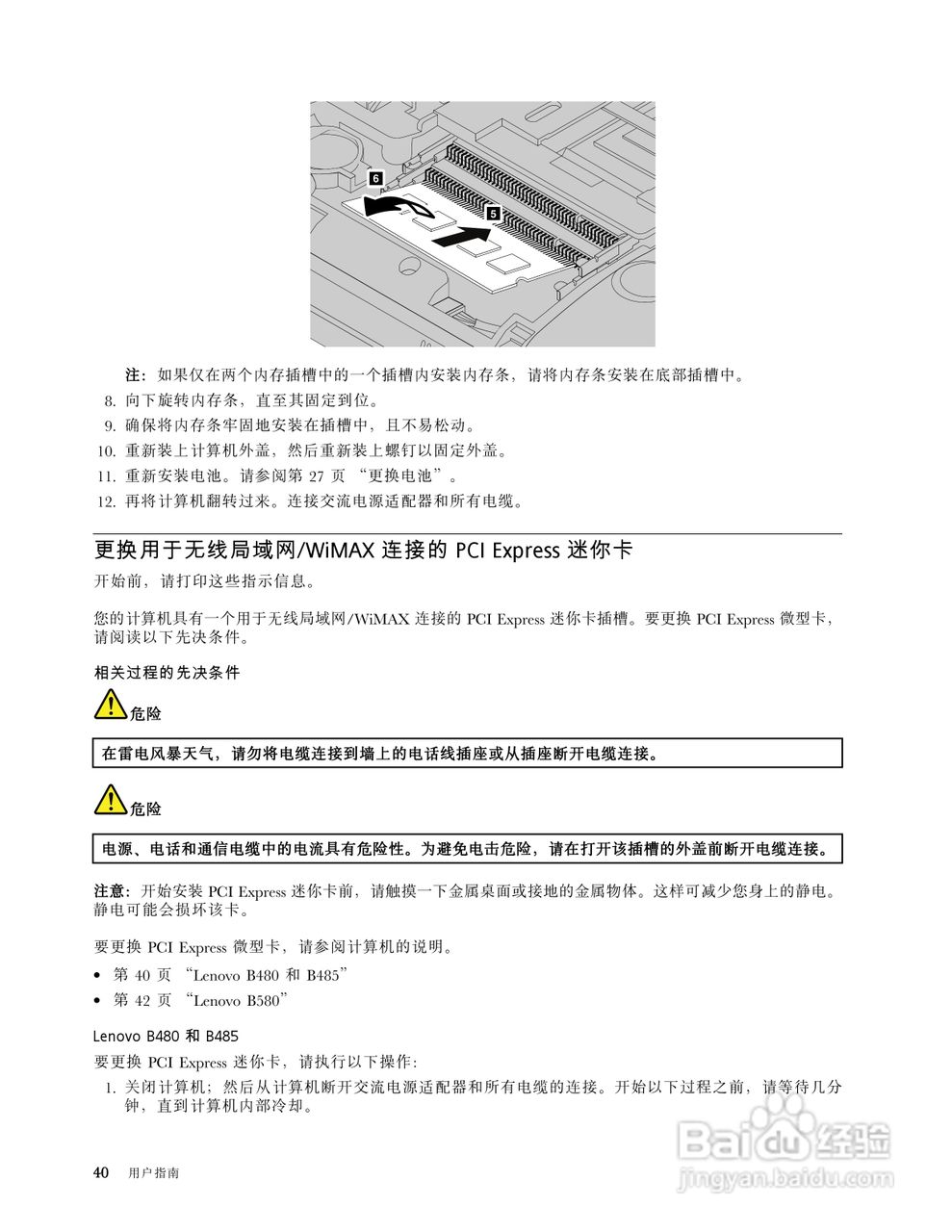 6

5

注：如果仅在两个内存插槽中的一个插槽内安装内存条，请将内存条安装在底部插槽中。

8. 向下旋转内存条，直至其固定到位。
9. 确保将内存条牢固地安装在插槽中，且不易松动。
10. 重新装上计算机外盖，然后重新装上螺钉以固定外盖。
11. 重新安装电池。请参阅第 27 页 “更换电池”。
12. 再将计算机翻转过来。连接交流电源适配器和所有电缆。

更换用于无线局域网/WiMAX 连接的 PCI Express 迷你卡

开始前，请打印这些指示信息。

您的计算机具有一个用于无线局域网/WiMAX 连接的 PCI Express 迷你卡插槽。要更换 PCI Express 微型卡，请阅读以下先决条件。

相关过程的先决条件

危险

在雷电风暴天气，请勿将电缆连接到墙上的电话线插座或从插座断开电缆连接。

危险

电源、电话和通信电缆中的电流具有危险性。为避免电击危险，请在打开该插槽的外盖前断开电缆连接。

注意：开始安装 PCI Express 迷你卡前，请触摸一下金属桌面或接地的金属物体。这样可减少您身上的静电。静电可能会损坏该卡。

要更换 PCI Express 微型卡，请参阅计算机的说明。

• 第 40 页 “Lenovo B480 和 B485”
• 第 42 页 “Lenovo B580”

Lenovo B480 和 B485

要更换 PCI Express 迷你卡，请执行以下操作：

1. 关闭计算机；然后从计算机断开交流电源适配器和所有电缆的连接。开始以下过程之前，请等待几分钟，直到计算机内部冷却。

40 用户指南

Baidu 经验
jingyan.baidu.com